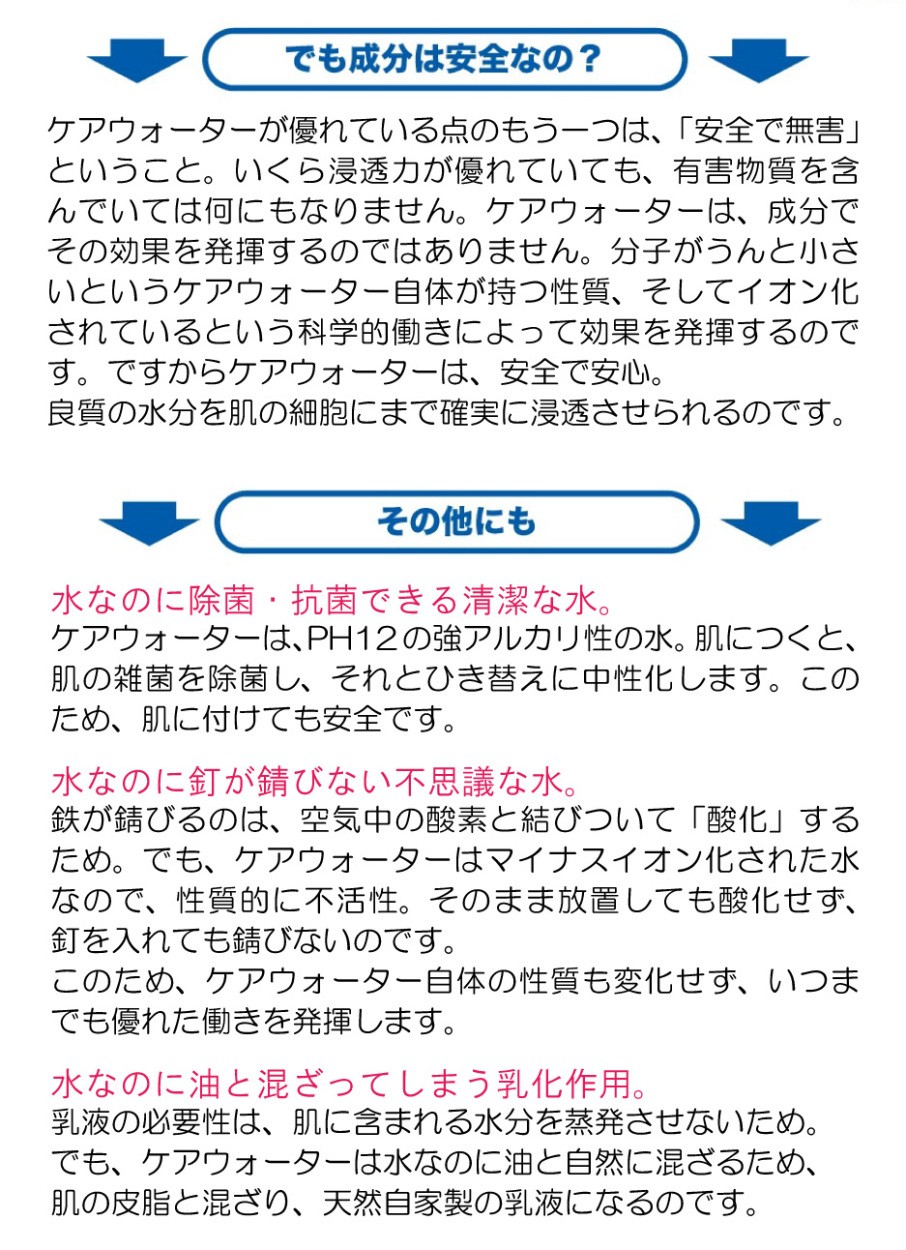 でも成分は安全なの？

ケアウォーターが優れている点のもう一つは、「安全で無害」ということ。いくら浸透力が優れていても、有害物質を含んでいては何にもなりません。ケアウォーターは、成分でその効果を発揮するのではありません。分子がうんと小さいというケアウォーター自体が持つ性質、そしてイオン化されているという科学的働きによって効果を発揮するのです。ですからケアウォーターは、安全で安心。
良質の水分を肌の細胞にまで確実に浸透させられるのです。

その他にも

水なのに除菌・抗菌できる清潔な水。
ケアウォーターは､PH12の強アルカリ性の水。肌につくと、肌の雑菌を除菌し、それとひき替えに中性化します。このため、肌に付けても安全です。

水なのに釘が錆びない不思議な水。
鉄が錆びるのは、空気中の酸素と結びついて「酸化」するため。でも、ケアウォーターはマイナスイオン化された水なので、性質的に不活性。そのまま放置しても酸化せず、釘を入れても錆びないのです。
このため、ケアウォーター自体の性質も変化せず、いつまでも優れた働きを発揮します。

水なのに油と混ざってしまう乳化作用。
乳液の必要性は、肌に含まれる水分を蒸発させないため。
でも、ケアウォーターは水なのに油と自然に混ざるため、肌の皮脂と混ざり、天然自家製の乳液になるのです。